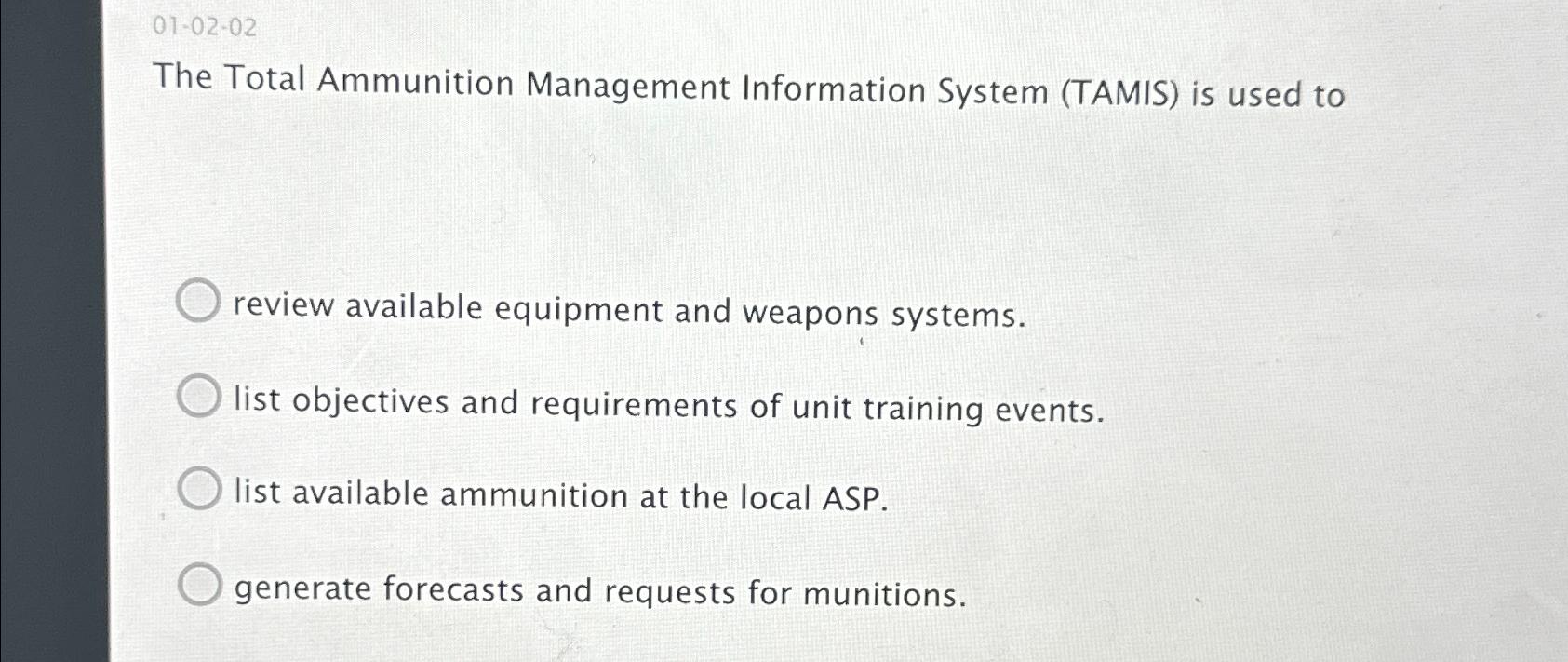 01-02-02

The Total Ammunition Management Information System (TAMIS) is used to

review available equipment and weapons systems.

list objectives and requirements of unit training events.

list available ammunition at the local ASP.

generate forecasts and requests for munitions.